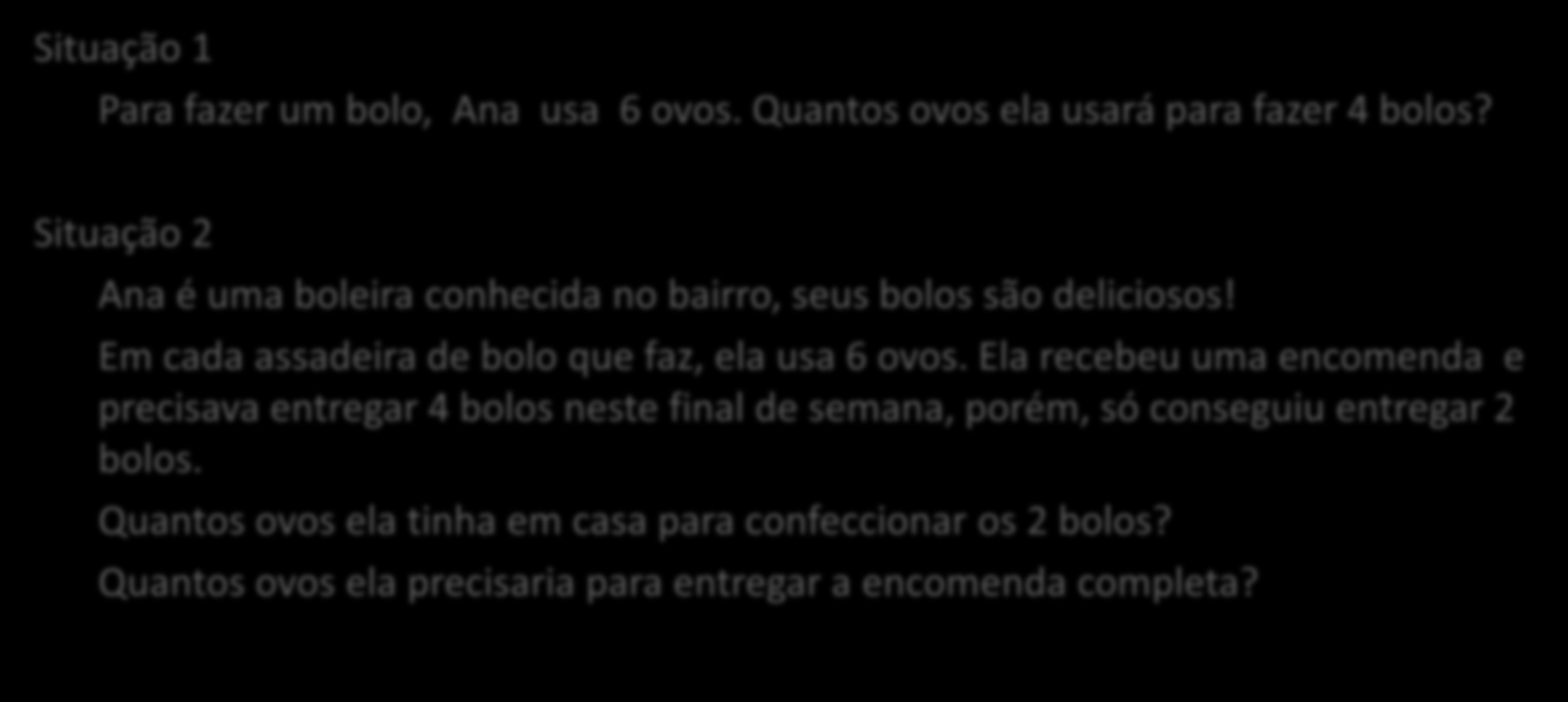 Situação 1

Para fazer um bolo, Ana usa 6 ovos. Quantos ovos ela usará para fazer 4 bolos?

Situação 2

Ana é uma boleira conhecida no bairro, seus bolos são deliciosos!

Em cada assadeira de bolo que faz, ela usa 6 ovos. Ela recebeu uma encomenda e precisava entregar 4 bolos neste final de semana, porém, só conseguiu entregar 2 bolos.

Quantos ovos ela tinha em casa para confeccionar os 2 bolos?

Quantos ovos ela precisaria para entregar a encomenda completa?